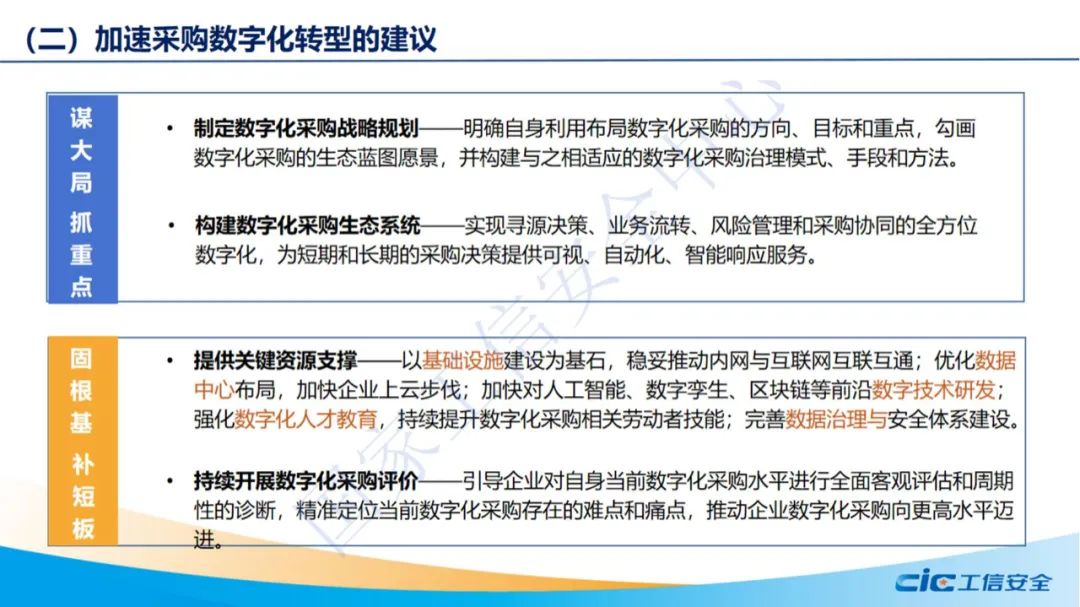 （二）加速采购数字化转型的建议

谋大局 抓重点

• 制定数字化采购战略规划——明确自身利用布局数字化采购的方向、目标和重点，勾画数字化采购的生态蓝图愿景，并构建与之相适应的数字化采购治理模式、手段和方法。

• 构建数字化采购生态系统——实现寻源决策、业务流转、风险管理和采购协同的全方位数字化，为短期和长期的采购决策提供可视、自动化、智能响应服务。

固根基 补短板

• 提供关键资源支撑——以基础设施建设为基石，稳妥推动内网与互联网互联互通；优化数据中心布局，加快企业上云步伐；加快对人工智能、数字孪生、区块链等前沿数字技术研发；强化数字化人才教育，持续提升数字化采购相关劳动者技能；完善数据治理与安全体系建设。

• 持续开展数字化采购评价——引导企业对自身当前数字化采购水平进行全面客观评估和周期性的诊断，精准定位当前数字化采购存在的难点和痛点，推动企业数字化采购向更高水平迈进。

国家工信安全中心

CIC 工信安全